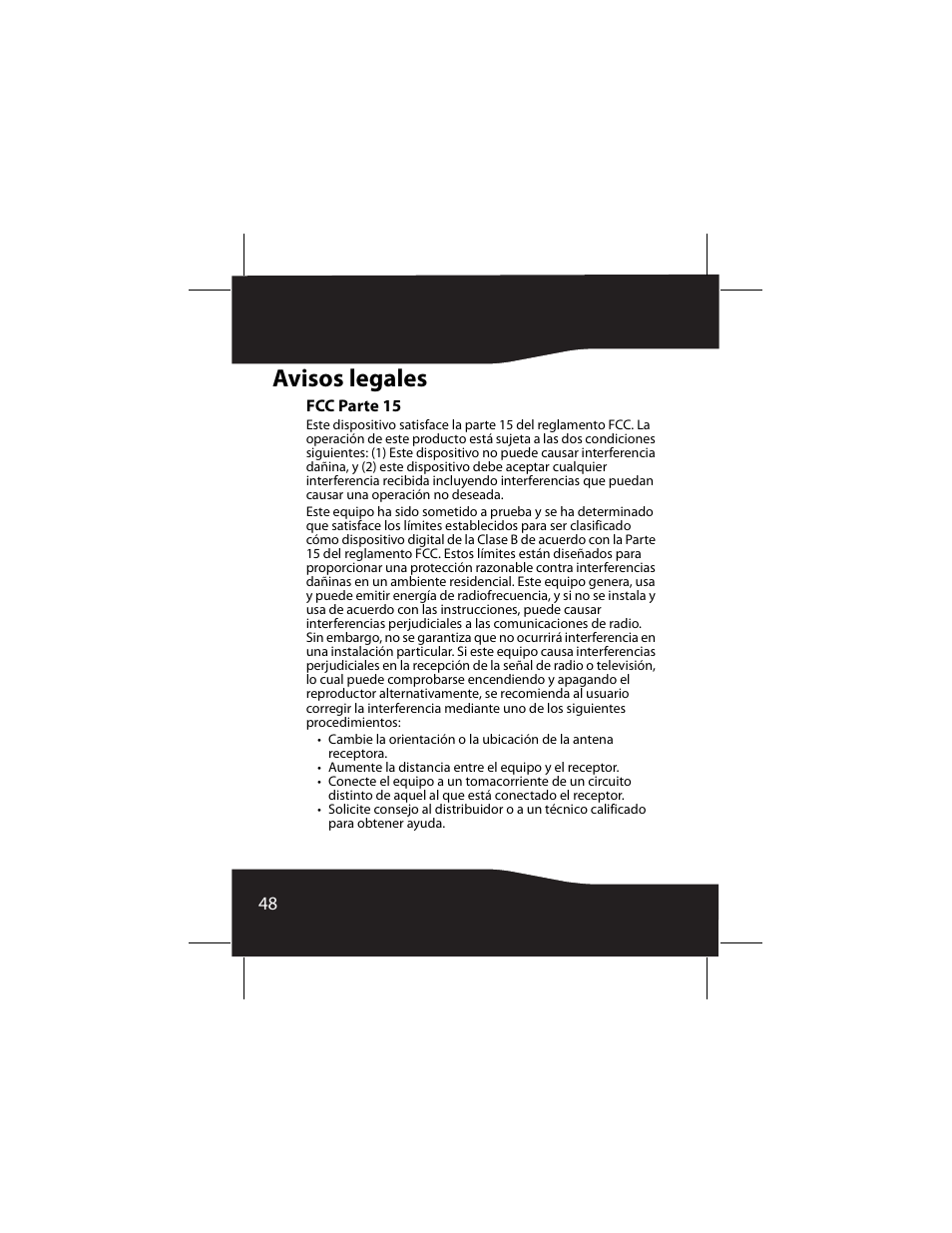 Avisos legales

FCC Parte 15

Este dispositivo satisface la parte 15 del reglamento FCC. La operación de este producto está sujeta a las dos condiciones siguientes: (1) Este dispositivo no puede causar interferencia dañina, y (2) este dispositivo debe aceptar cualquier interferencia recibida incluyendo interferencias que puedan causar una operación no deseada.

Este equipo ha sido sometido a prueba y se ha determinado que satisface los límites establecidos para ser clasificado cómo dispositivo digital de la Clase B de acuerdo con la Parte 15 del reglamento FCC. Estos límites están diseñados para proporcionar una protección razonable contra interferencias dañinas en un ambiente residencial. Este equipo genera, usa y puede emitir energía de radiofrecuencia, y si no se instala y usa de acuerdo con las instrucciones, puede causar interferencias perjudiciales a las comunicaciones de radio. Sin embargo, no se garantiza que no ocurrirá interferencia en una instalación particular. Si este equipo causa interferencias perjudiciales en la recepción de la señal de radio o televisión, lo cual puede comprobarse encendiendo y apagando el reproductor alternativamente, se recomienda al usuario corregir la interferencia mediante uno de los siguientes procedimientos:

• Cambie la orientación o la ubicación de la antena receptora.
• Aumente la distancia entre el equipo y el receptor.
• Conecte el equipo a un tomacorriente de un circuito distinto de aquel al que está conectado el receptor.
• Solicite consejo al distribuidor o a un técnico calificado para obtener ayuda.

48